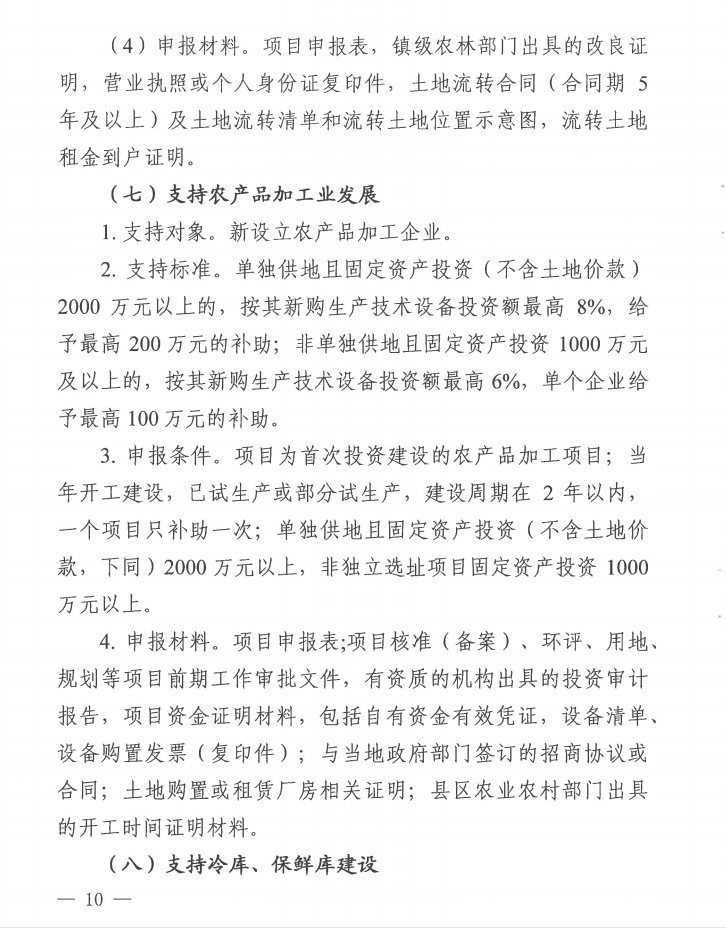 （4）申报材料。项目申报表，镇级农林部门出具的改良证明，营业执照或个人身份证复印件，土地流转合同（合同期 5 年及以上）及土地流转清单和流转土地位置示意图，流转土地租金到户证明。

（七）支持农产品加工业发展

1. 支持对象。新设立农产品加工企业。

2. 支持标准。单独供地且固定资产投资（不含土地价款）2000 万元以上的，按其新购生产技术设备投资额最高 8%，给予最高 200 万元的补助；非单独供地且固定资产投资 1000 万元及以上的，按其新购生产技术设备投资额最高 6%，单个企业给予最高 100 万元的补助。

3. 申报条件。项目为首次投资建设的农产品加工项目；当年开工建设，已试生产或部分试生产，建设周期在 2 年以内，一个项目只补助一次；单独供地且固定资产投资（不含土地价款，下同）2000 万元以上，非独立选址项目固定资产投资 1000 万元以上。

4. 申报材料。项目申报表;项目核准（备案）、环评、用地、规划等项目前期工作审批文件，有资质的机构出具的投资审计报告，项目资金证明材料，包括自有资金有效凭证，设备清单、设备购置发票（复印件）；与当地政府部门签订的招商协议或合同；土地购置或租赁厂房相关证明；县区农业农村部门出具的开工时间证明材料。

（八）支持冷库、保鲜库建设

— 10 —